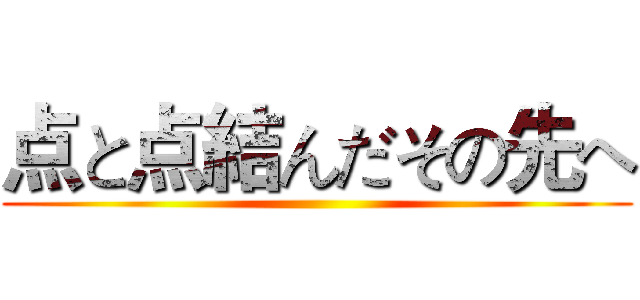 点と点結んだその先へ